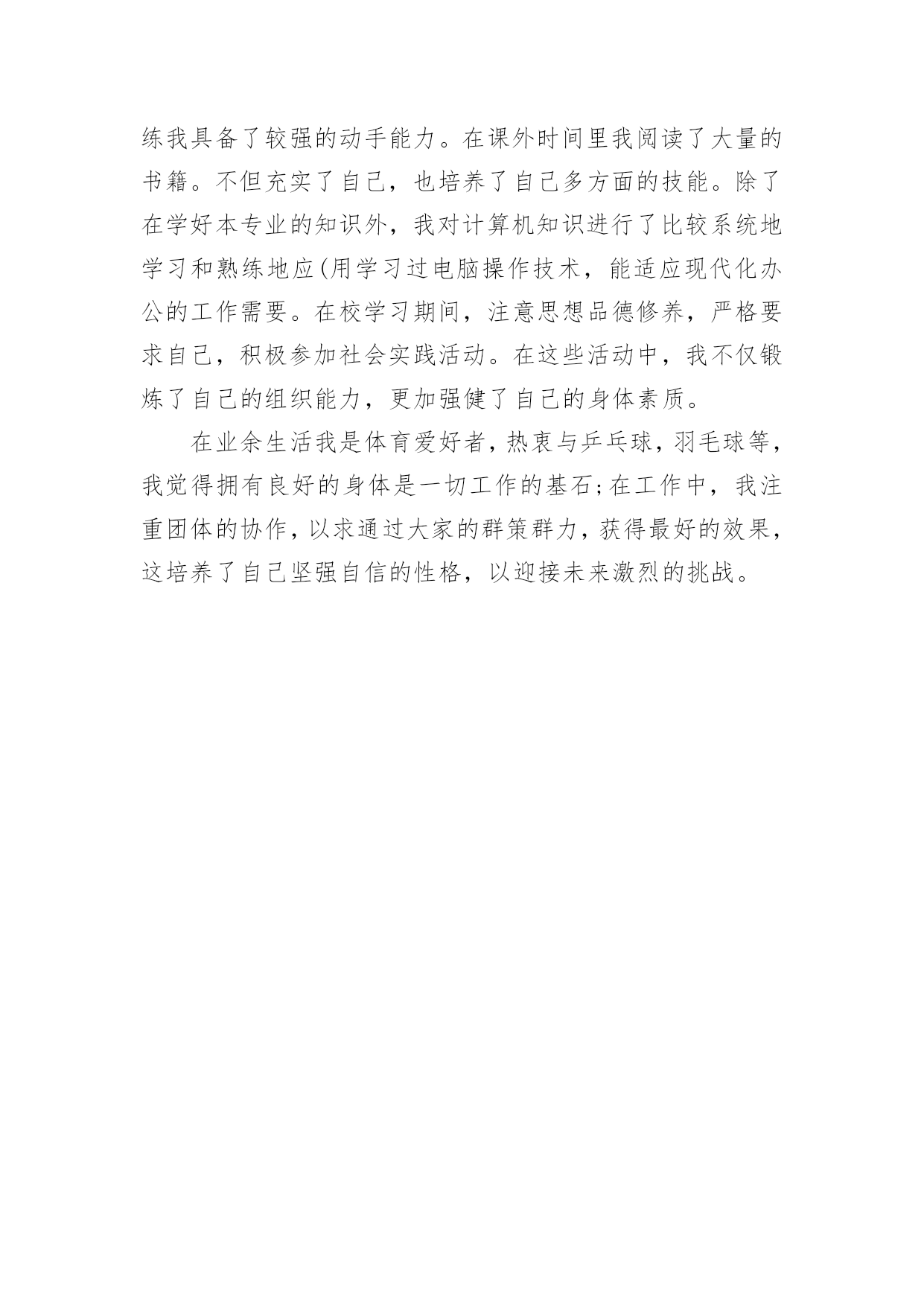 练我具备了较强的动手能力。在课外时间里我阅读了大量的书籍。不但充实了自己，也培养了自己多方面的技能。除了在学好本专业的知识外，我对计算机知识进行了比较系统地学习和熟练地应(用学习过电脑操作技术，能适应现代化办公的工作需要。在校学习期间，注意思想品德修养，严格要求自己，积极参加社会实践活动。在这些活动中，我不仅锻炼了自己的组织能力，更加强健了自己的身体素质。

在业余生活我是体育爱好者，热衷与乒乓球，羽毛球等，我觉得拥有良好的身体是一切工作的基石;在工作中，我注重团体的协作，以求通过大家的群策群力，获得最好的效果，这培养了自己坚强自信的性格，以迎接未来激烈的挑战。